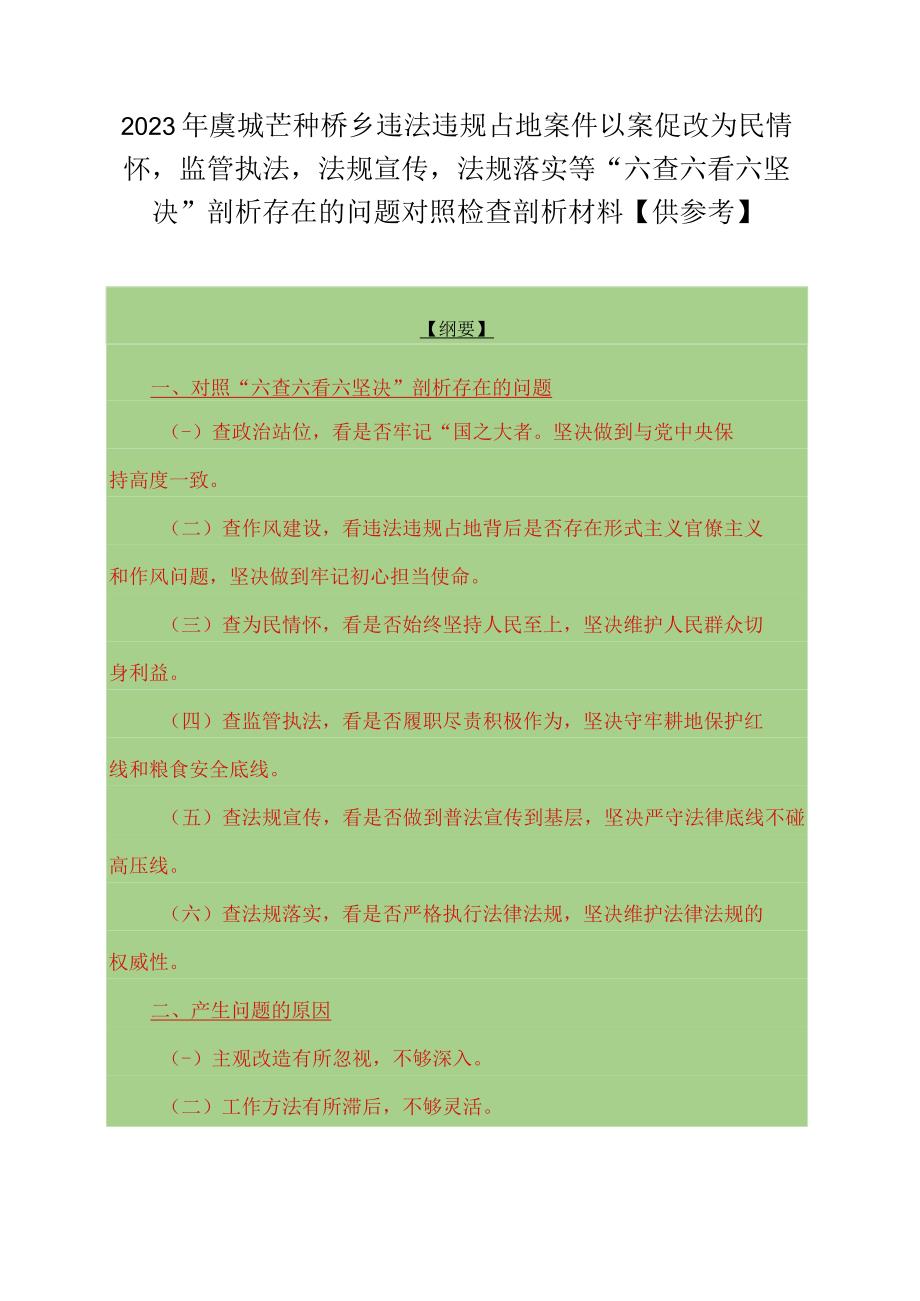 2023年虞城芒种桥乡违法违规占地案件以案促改为民情怀，监管执法，法规宣传，法规落实等“六查六看六坚决”剖析存在的问题对照检查剖析材料【供参考】

【纲要】

一、对照“六查六看六坚决”剖析存在的问题

(-）查政治站位，看是否牢记“国之大者。坚决做到与党中央保持高度一致。

（二）查作风建设，看违法违规占地背后是否存在形式主义官僚主义和作风问题，坚决做到牢记初心担当使命。

（三）查为民情怀，看是否始终坚持人民至上，坚决维护人民群众切身利益。

（四）查监管执法，看是否履职尽责积极作为，坚决守牢耕地保护红线和粮食安全底线。

（五）查法规宣传，看是否做到普法宣传到基层，坚决严守法律底线不碰高压线。

（六）查法规落实，看是否严格执行法律法规，坚决维护法律法规的权威性。

二、产生问题的原因

(-）主观改造有所忽视，不够深入。

（二）工作方法有所滞后，不够灵活。